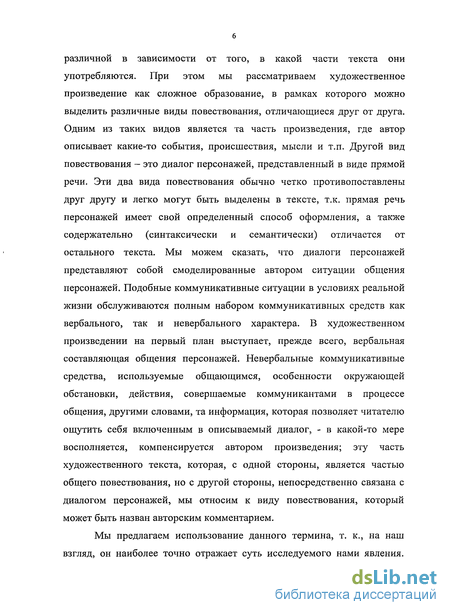 6

различной в зависимости от того, в какой части текста они употребляются. При этом мы рассматриваем художественное произведение как сложное образование, в рамках которого можно выделить различные виды повествования, отличающиеся друг от друга. Одним из таких видов является та часть произведения, где автор описывает какие-то события, происшествия, мысли и т.п. Другой вид повествования – это диалог персонажей, представленный в виде прямой речи. Эти два вида повествования обычно четко противопоставлены друг другу и легко могут быть выделены в тексте, т.к. прямая речь персонажей имеет свой определенный способ оформления, а также содержательно (синтаксически и семантически) отличается от остального текста. Мы можем сказать, что диалоги персонажей представляют собой смоделированные автором ситуации общения персонажей. Подобные коммуникативные ситуации в условиях реальной жизни обслуживаются полным набором коммуникативных средств как вербального, так и невербального характера. В художественном произведении на первый план выступает, прежде всего, вербальная составляющая общения персонажей. Невербальные коммуникативные средства, используемые общающимся, особенности окружающей обстановки, действия, совершаемые коммуникантами в процессе общения, другими словами, та информация, которая позволяет читателю ощутить себя включенным в описываемый диалог, - в какой-то мере восполняется, компенсируется автором произведения; эту часть художественного текста, которая, с одной стороны, является частью общего повествования, но с другой стороны, непосредственно связана с диалогом персонажей, мы относим к виду повествования, который может быть назван авторским комментарием.

Мы предлагаем использование данного термина, т. к., на наш взгляд, он наиболее точно отражает суть исследуемого нами явления.

dsLib.net
библиотека диссертаций